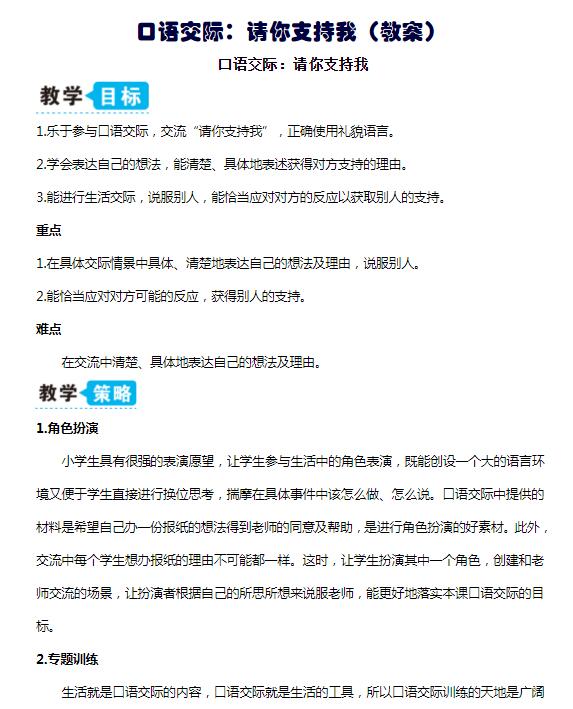 口语交际：请你支持我（教案）

口语交际：请你支持我

教学目标

1.乐于参与口语交际，交流“请你支持我”，正确使用礼貌语言。

2.学会表达自己的想法，能清楚、具体地表述获得对方支持的理由。

3.能进行生活交际，说服别人，能恰当应对对方的反应以获取别人的支持。

重点

1.在具体交际情景中具体、清楚地表达自己的想法及理由，说服别人。

2.能恰当应对对方可能的反应，获得别人的支持。

难点

在交流中清楚、具体地表达自己的想法及理由。

教学策略

1.角色扮演

小学生具有很强的表演愿望，让学生参与生活中的角色表演，既能创设一个大的语言环境又便于学生直接进行换位思考，揣摩在具体事件中该怎么做、怎么说。口语交际中提供的材料是希望自己办一份报纸的想法得到老师的同意及帮助，是进行角色扮演的好素材。此外，交流中每个学生想办报纸的理由不可能都一样。这时，让学生扮演其中一个角色，创建和老师交流的场景，让扮演者根据自己的所思所想来说服老师，能更好地落实本课口语交际的目标。

2.专题训练

生活就是口语交际的内容，口语交际就是生活的工具，所以口语交际训练的天地是广阔